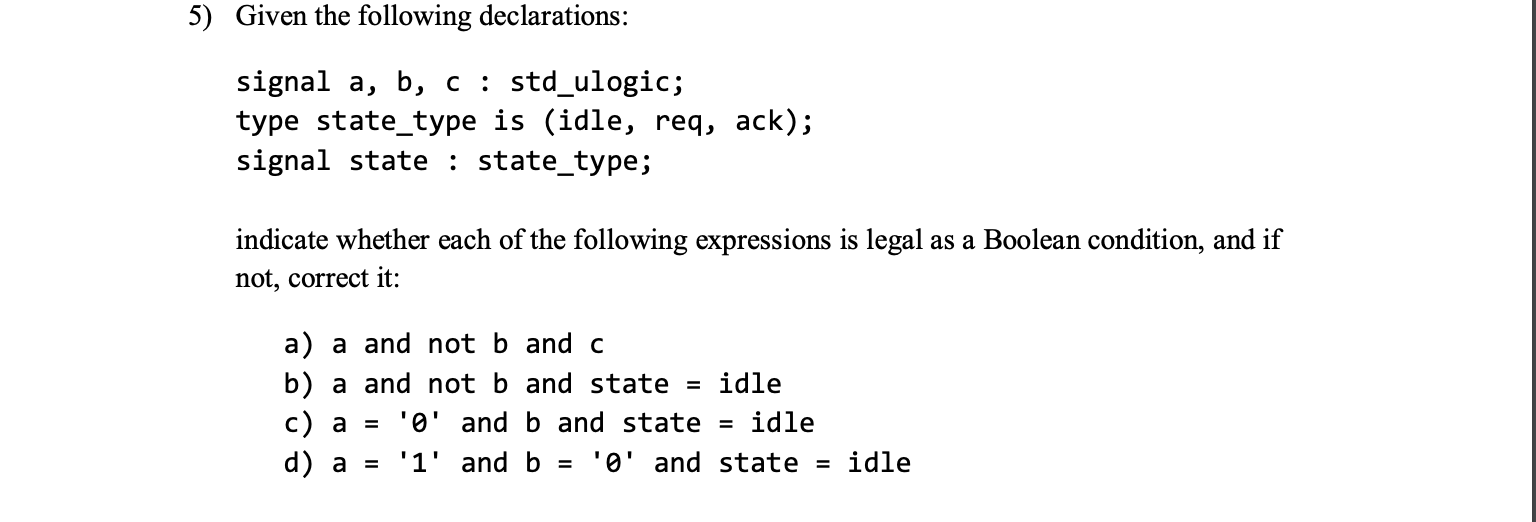 5) Given the following declarations:

signal a, b, c : std_ulogic;
type state_type is (idle, req, ack);
signal state : state_type;

indicate whether each of the following expressions is legal as a Boolean condition, and if not, correct it:

a) a and not b and c
b) a and not b and state = idle
c) a = '0' and b and state = idle
d) a = '1' and b = '0' and state = idle